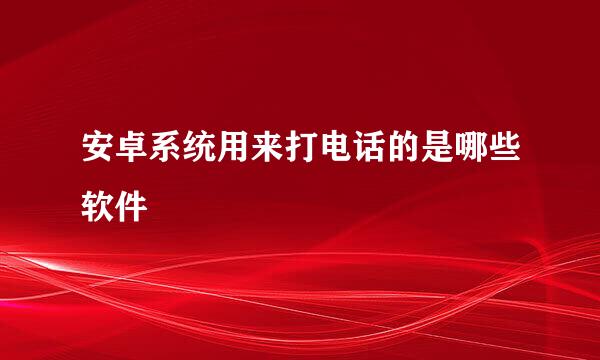 安卓系统用来打电话的是哪些软件